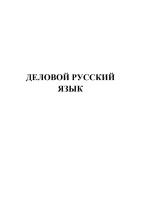 ДЕЛОВОЙ РУССКИЙ ЯЗЫК